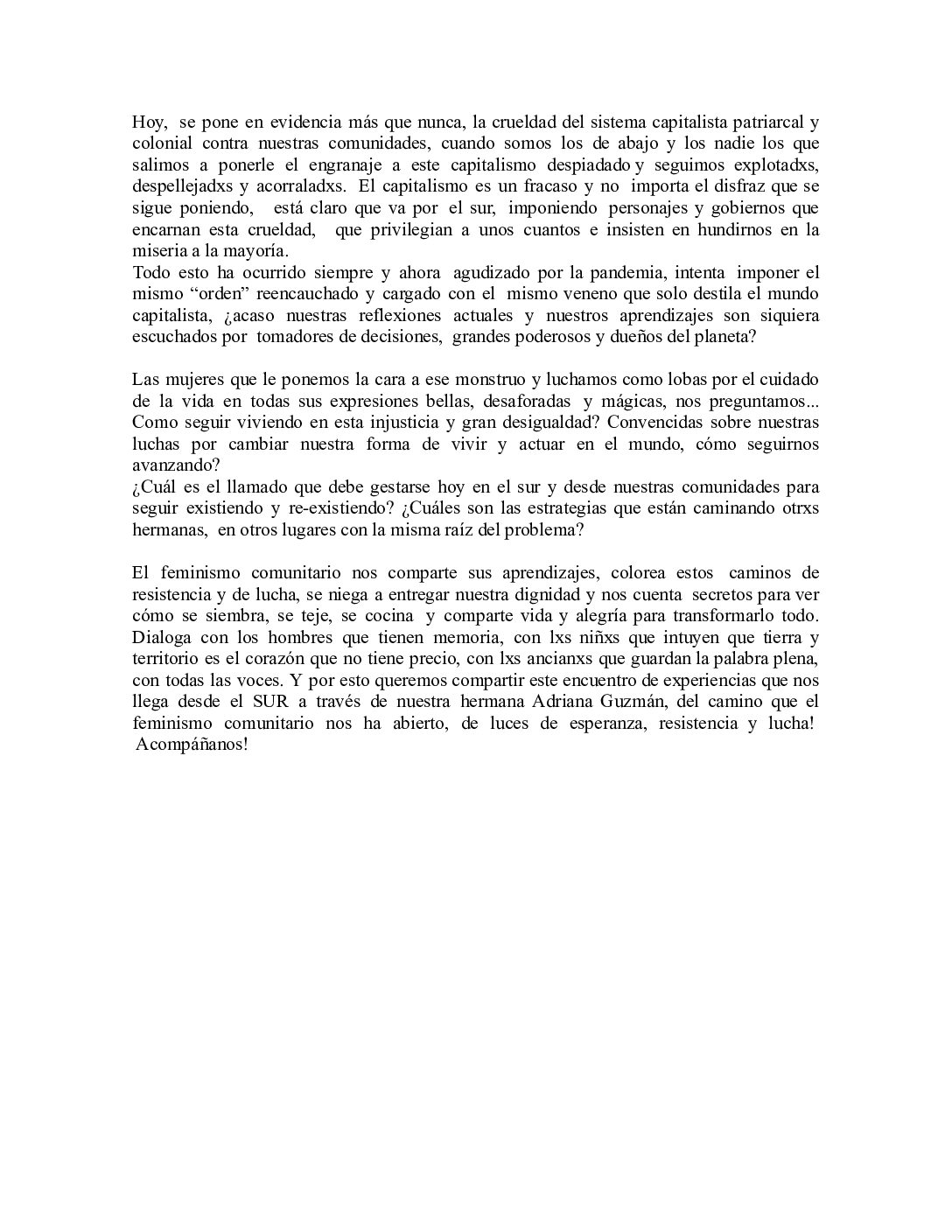 Hoy, se pone en evidencia más que nunca, la crueldad del sistema capitalista patriarcal y colonial contra nuestras comunidades, cuando somos los de abajo y los nadie los que salimos a ponerle el engranaje a este capitalismo despiadado y seguimos explotadxs, despellejadxs y acorraladxs. El capitalismo es un fracaso y no importa el disfraz que se sigue poniendo, está claro que va por el sur, imponiendo personajes y gobiernos que encarnan esta crueldad, que privilegian a unos cuantos e insisten en hundirnos en la miseria a la mayoría.
Todo esto ha ocurrido siempre y ahora agudizado por la pandemia, intenta imponer el mismo “orden” reencauchado y cargado con el mismo veneno que solo destila el mundo capitalista, ¿acaso nuestras reflexiones actuales y nuestros aprendizajes son siquiera escuchados por tomadores de decisiones, grandes poderosos y dueños del planeta?

Las mujeres que le ponemos la cara a ese monstruo y luchamos como lobas por el cuidado de la vida en todas sus expresiones bellas, desaforadas y mágicas, nos preguntamos... Como seguir viviendo en esta injusticia y gran desigualdad? Convencidas sobre nuestras luchas por cambiar nuestra forma de vivir y actuar en el mundo, cómo seguirnos avanzando?
¿Cuál es el llamado que debe gestarse hoy en el sur y desde nuestras comunidades para seguir existiendo y re-existiendo? ¿Cuáles son las estrategias que están caminando otrxs hermanas, en otros lugares con la misma raíz del problema?

El feminismo comunitario nos comparte sus aprendizajes, colorea estos caminos de resistencia y de lucha, se niega a entregar nuestra dignidad y nos cuenta secretos para ver cómo se siembra, se teje, se cocina y comparte vida y alegría para transformarlo todo. Dialoga con los hombres que tienen memoria, con lxs niñxs que intuyen que tierra y territorio es el corazón que no tiene precio, con lxs ancianxs que guardan la palabra plena, con todas las voces. Y por esto queremos compartir este encuentro de experiencias que nos llega desde el SUR a través de nuestra hermana Adriana Guzmán, del camino que el feminismo comunitario nos ha abierto, de luces de esperanza, resistencia y lucha! Acompáñanos!